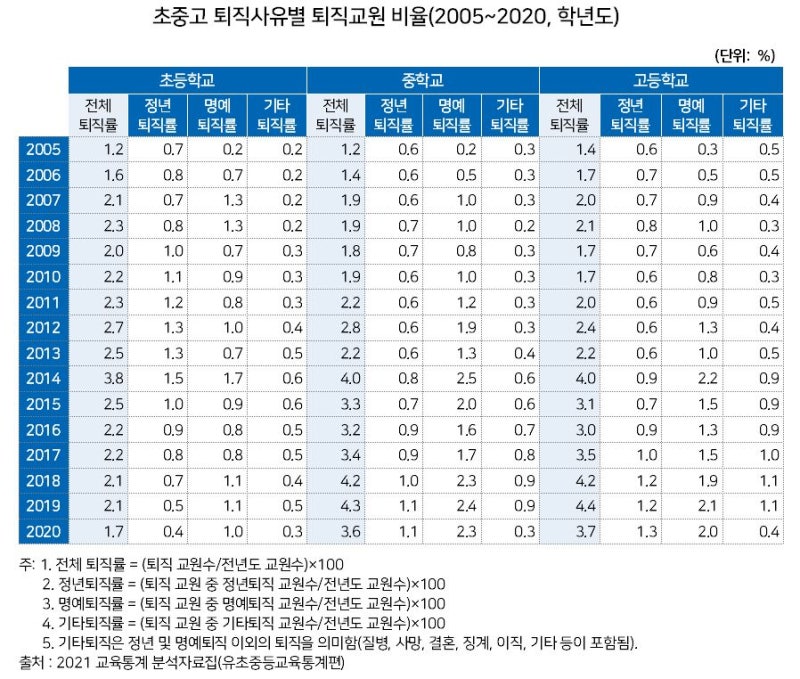 초중고 퇴직사유별 퇴직교원 비율(2005~2020, 학년도)

(단위: %)

| | 초등학교 | | | | 중학교 | | | | 고등학교 | | | |
|---|---|---|---|---|---|---|---|---|---|---|---|---|
| | 전체 퇴직률 | 정년 퇴직률 | 명예 퇴직률 | 기타 퇴직률 | 전체 퇴직률 | 정년 퇴직률 | 명예 퇴직률 | 기타 퇴직률 | 전체 퇴직률 | 정년 퇴직률 | 명예 퇴직률 | 기타 퇴직률 |
| 2005 | 1.2 | 0.7 | 0.2 | 0.2 | 1.2 | 0.6 | 0.2 | 0.3 | 1.4 | 0.6 | 0.3 | 0.5 |
| 2006 | 1.6 | 0.8 | 0.7 | 0.2 | 1.4 | 0.6 | 0.5 | 0.3 | 1.7 | 0.7 | 0.5 | 0.5 |
| 2007 | 2.1 | 0.7 | 1.3 | 0.2 | 1.9 | 0.6 | 1.0 | 0.3 | 2.0 | 0.7 | 0.9 | 0.4 |
| 2008 | 2.3 | 0.8 | 1.3 | 0.2 | 1.9 | 0.7 | 1.0 | 0.2 | 2.1 | 0.8 | 1.0 | 0.3 |
| 2009 | 2.0 | 1.0 | 0.7 | 0.3 | 1.8 | 0.7 | 0.8 | 0.3 | 1.7 | 0.7 | 0.6 | 0.4 |
| 2010 | 2.2 | 1.1 | 0.9 | 0.3 | 1.9 | 0.6 | 1.0 | 0.3 | 1.7 | 0.6 | 0.8 | 0.3 |
| 2011 | 2.3 | 1.2 | 0.8 | 0.3 | 2.2 | 0.6 | 1.2 | 0.3 | 2.0 | 0.6 | 0.9 | 0.5 |
| 2012 | 2.7 | 1.3 | 1.0 | 0.4 | 2.8 | 0.6 | 1.9 | 0.3 | 2.4 | 0.6 | 1.3 | 0.4 |
| 2013 | 2.5 | 1.3 | 0.7 | 0.5 | 2.2 | 0.6 | 1.3 | 0.4 | 2.2 | 0.6 | 1.0 | 0.5 |
| 2014 | 3.8 | 1.5 | 1.7 | 0.6 | 4.0 | 0.8 | 2.5 | 0.6 | 4.0 | 0.9 | 2.2 | 0.9 |
| 2015 | 2.5 | 1.0 | 0.9 | 0.6 | 3.3 | 0.7 | 2.0 | 0.6 | 3.1 | 0.7 | 1.5 | 0.9 |
| 2016 | 2.2 | 0.9 | 0.8 | 0.5 | 3.2 | 0.9 | 1.6 | 0.7 | 3.0 | 0.9 | 1.3 | 0.9 |
| 2017 | 2.2 | 0.8 | 0.8 | 0.5 | 3.4 | 0.9 | 1.7 | 0.8 | 3.5 | 1.0 | 1.5 | 1.0 |
| 2018 | 2.1 | 0.7 | 1.1 | 0.4 | 4.2 | 1.0 | 2.3 | 0.9 | 4.2 | 1.2 | 1.9 | 1.1 |
| 2019 | 2.1 | 0.5 | 1.1 | 0.5 | 4.3 | 1.1 | 2.4 | 0.9 | 4.4 | 1.2 | 2.1 | 1.1 |
| 2020 | 1.7 | 0.4 | 1.0 | 0.3 | 3.6 | 1.1 | 2.3 | 0.3 | 3.7 | 1.3 | 2.0 | 0.4 |

주: 1. 전체 퇴직률 = (퇴직 교원수/전년도 교원수)×100
2. 정년퇴직률 = (퇴직 교원 중 정년퇴직 교원수/전년도 교원수)×100
3. 명예퇴직률 = (퇴직 교원 중 명예퇴직 교원수/전년도 교원수)×100
4. 기타퇴직률 = (퇴직 교원 중 기타퇴직 교원수/전년도 교원수)×100
5. 기타퇴직은 정년 및 명예퇴직 이외의 퇴직을 의미함(질병, 사망, 결혼, 징계, 이직, 기타 등이 포함됨).
출처 : 2021 교육통계 분석자료집(유초중등교육통계편)